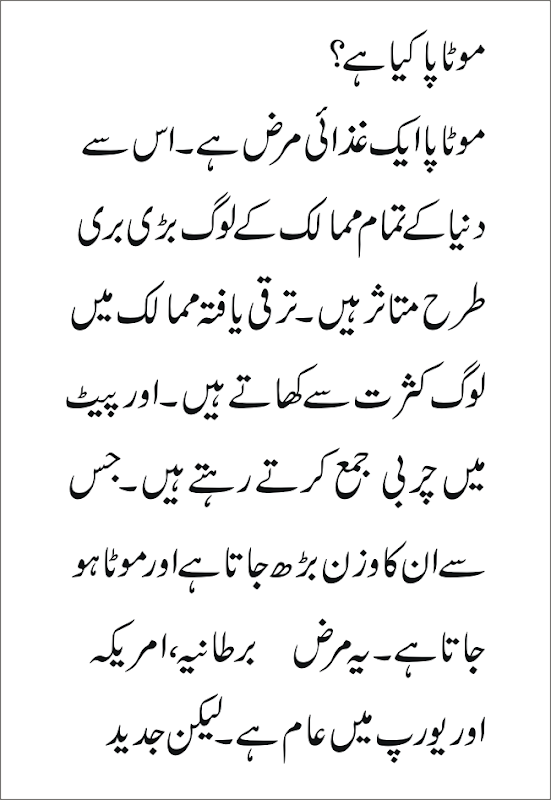 موٹاپا کیا ہے؟

موٹاپا ایک غذائی مرض ہے۔اس سے دنیا کے تمام ممالک کے لوگ بڑی بری طرح متاثر ہیں۔ترقی یافتہ ممالک میں لوگ کثرت سے کھاتے ہیں۔اور پیٹ میں چربی جمع کرتے رہتے ہیں۔جس سے ان کا وزن بڑھ جاتا ہے اور موٹا ہو جاتا ہے۔یہ مرض برطانیہ،امریکہ اور یورپ میں عام ہے۔لیکن جدید